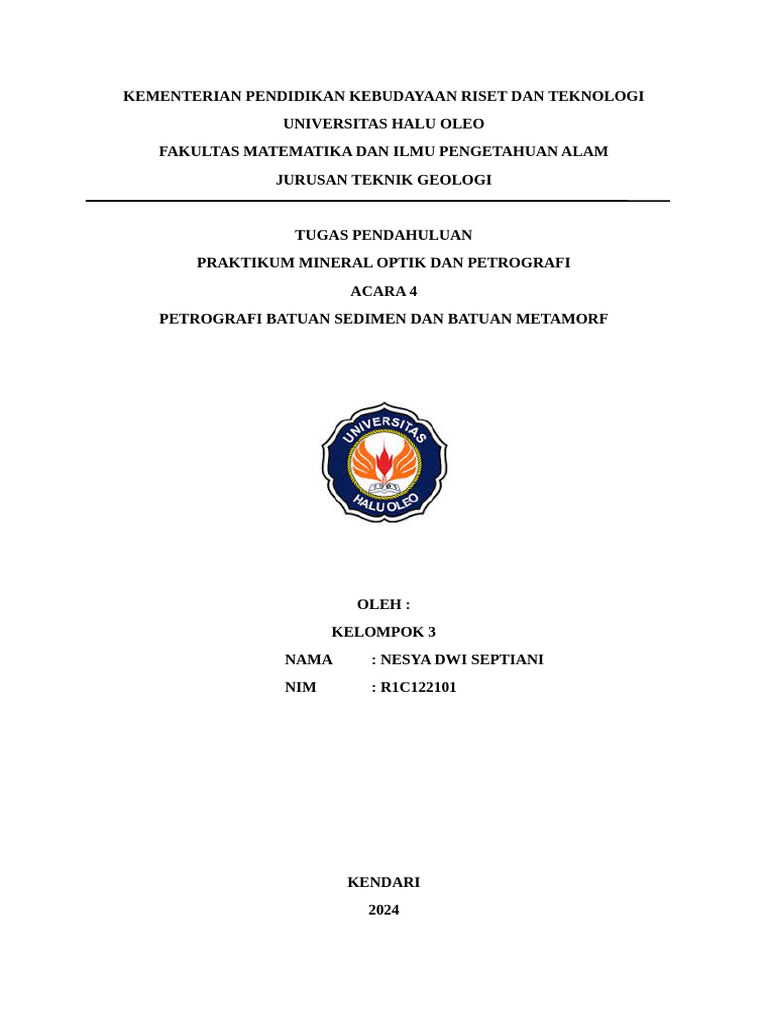 KEMENTERIAN PENDIDIKAN KEBUDAYAAN RISET DAN TEKNOLOGI
UNIVERSITAS HALU OLEO
FAKULTAS MATEMATIKA DAN ILMU PENGETAHUAN ALAM
JURUSAN TEKNIK GEOLOGI

TUGAS PENDAHULUAN
PRAKTIKUM MINERAL OPTIK DAN PETROGRAFI
ACARA 4
PETROGRAFI BATUAN SEDIMEN DAN BATUAN METAMORF

UNIVERSITAS
1981
HALU OLEO

OLEH :
KELOMPOK 3
NAMA : NESYA DWI SEPTIANI
NIM : R1C122101

KENDARI
2024